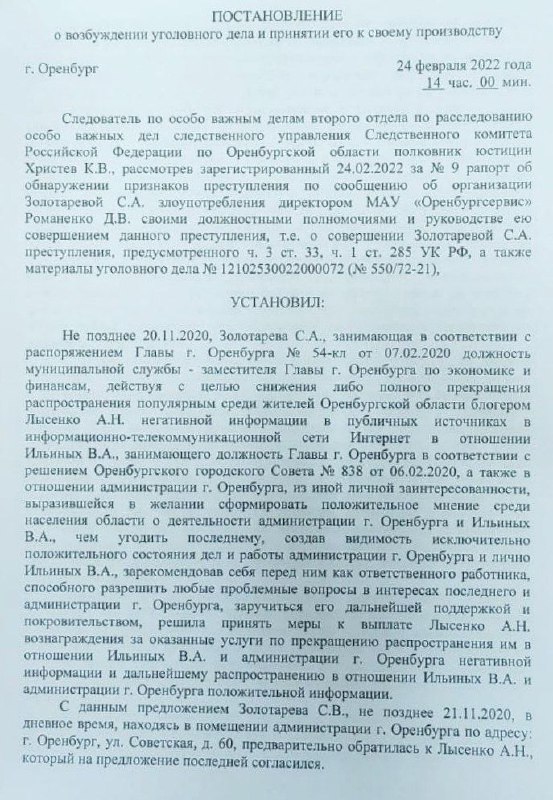 ПОСТАНОВЛЕНИЕ
о возбуждении уголовного дела и принятии его к своему производству

г. Оренбург

24 февраля 2022 года
14 час. 00 мин.

Следователь по особо важным делам второго отдела по расследованию особо важных дел следственного управления Следственного комитета Российской Федерации по Оренбургской области полковник юстиции Христев К.В., рассмотрев зарегистрированный 24.02.2022 за № 9 рапорт об обнаружении признаков преступления по сообщению об организации Золотаревой С.А. злоупотребления директором МАУ «Оренбургсервис» Романенко Д.В. своими должностными полномочиями и руководстве ею совершением данного преступления, т.е. о совершении Золотаревой С.А. преступления, предусмотренного ч. 3 ст. 33, ч. 1 ст. 285 УК РФ, а также материалы уголовного дела № 12102530022000072 (№ 550/72-21),

УСТАНОВИЛ:

Не позднее 20.11.2020, Золотарева С.А., занимающая в соответствии с распоряжением Главы г. Оренбурга № 54-кл от 07.02.2020 должность муниципальной службы - заместителя Главы г. Оренбурга по экономике и финансам, действуя с целью снижения либо полного прекращения распространения популярным среди жителей Оренбургской области блогером Лысенко А.Н. негативной информации в публичных источниках в информационно-телекоммуникационной сети Интернет в отношении Ильиных В.А., занимающего должность Главы г. Оренбурга в соответствии с решением Оренбургского городского Совета № 838 от 06.02.2020, а также в отношении администрации г. Оренбурга, из иной личной заинтересованности, выразившейся в желании сформировать положительное мнение среди населения области о деятельности администрации г. Оренбурга и Ильиных В.А., чем угодить последнему, создав видимость исключительно положительного состояния дел и работы администрации г. Оренбурга и лично Ильиных В.А., зарекомендовав себя перед ним как ответственного работника, способного разрешить любые проблемные вопросы в интересах последнего и администрации г. Оренбурга, заручиться его дальнейшей поддержкой и покровительством, решила принять меры к выплате Лысенко А.Н. вознаграждения за оказанные услуги по прекращению распространения им в отношении Ильиных В.А. и администрации г. Оренбурга негативной информации и дальнейшему распространению в отношении Ильиных В.А. и администрации г. Оренбурга положительной информации.

С данным предложением Золотарева С.В., не позднее 21.11.2020, в дневное время, находясь в помещении администрации г. Оренбурга по адресу: г. Оренбург, ул. Советская, д. 60, предварительно обратилась к Лысенко А.Н., который на предложение последней согласился.